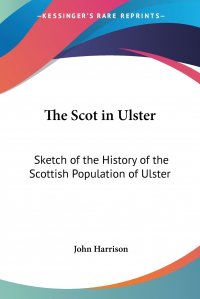 —KESSINGER'S RARE REPRINTS—

The Scot in Ulster

Sketch of the History of the Scottish Population of Ulster

John Harrison